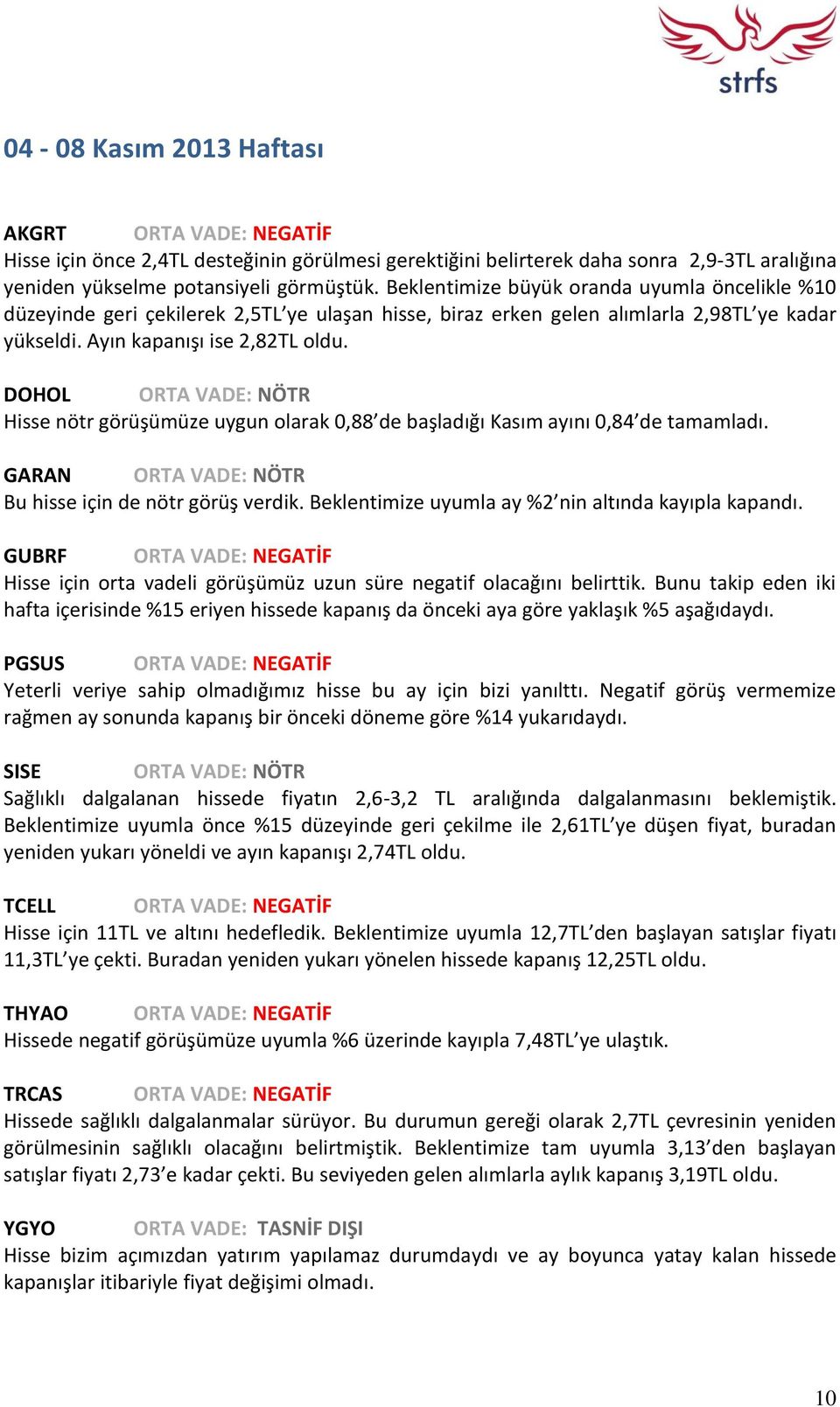 strfs

04 - 08 Kasım 2013 Haftası

AKGRT ORTA VADE: NEGATİF
Hisse için önce 2,4TL desteğinin görülmesi gerektiğini belirterek daha sonra 2,9-3TL aralığına yeniden yükselme potansiyeli görmüştük. Beklentimize büyük oranda uyumla öncelikle %10 düzeyinde geri çekilerek 2,5TL'ye ulaşan hisse, biraz erken gelen alımlarla 2,98TL'ye kadar yükseldi. Ayın kapanışı ise 2,82TL oldu.

DOHOL ORTA VADE: NÖTR
Hisse nötr görüşümüze uygun olarak 0,88'de başladığı Kasım ayını 0,84'de tamamladı.

GARAN ORTA VADE: NÖTR
Bu hisse için de nötr görüş verdik. Beklentimize uyumla ay %2'nin altında kayıpla kapandı.

GUBRF ORTA VADE: NEGATİF
Hisse için orta vadeli görüşümüz uzun süre negatif olacağını belirttik. Bunu takip eden iki hafta içerisinde %15 eriyen hissede kapanış da önceki aya göre yaklaşık %5 aşağıdaydı.

PGSUS ORTA VADE: NEGATİF
Yeterli veriye sahip olmadığımız hisse bu ay için bizi yanılttı. Negatif görüş vermemize rağmen ay sonunda kapanış bir önceki döneme göre %14 yukarıdaydı.

SISE ORTA VADE: NÖTR
Sağlıklı dalgalanan hissede fiyatın 2,6-3,2 TL aralığında dalgalanmasını beklemiştik. Beklentimize uyumla önce %15 düzeyinde geri çekilme ile 2,61TL'ye düşen fiyat, buradan yeniden yukarı yöneldi ve ayın kapanışı 2,74TL oldu.

TCELL ORTA VADE: NEGATİF
Hisse için 11TL ve altını hedefledik. Beklentimize uyumla 12,7TL'den başlayan satışlar fiyatı 11,3TL'ye çekti. Buradan yeniden yukarı yönelen hissede kapanış 12,25TL oldu.

THYAO ORTA VADE: NEGATİF
Hissede negatif görüşümüze uyumla %6 üzerinde kayıpla 7,48TL'ye ulaştık.

TRCAS ORTA VADE: NEGATİF
Hissede sağlıklı dalgalanmalar sürüyor. Bu durumun gereği olarak 2,7TL çevresinin yeniden görülmesinin sağlıklı olacağını belirtmiştik. Beklentimize tam uyumla 3,13'den başlayan satışlar fiyatı 2,73'e kadar çekti. Bu seviyeden gelen alımlarla aylık kapanış 3,19TL oldu.

YGYO ORTA VADE: TASNİF DIŞI
Hisse bizim açımızdan yatırım yapılamaz durumdaydı ve ay boyunca yatay kalan hissede kapanışlar itibariyle fiyat değişimi olmadı.

10